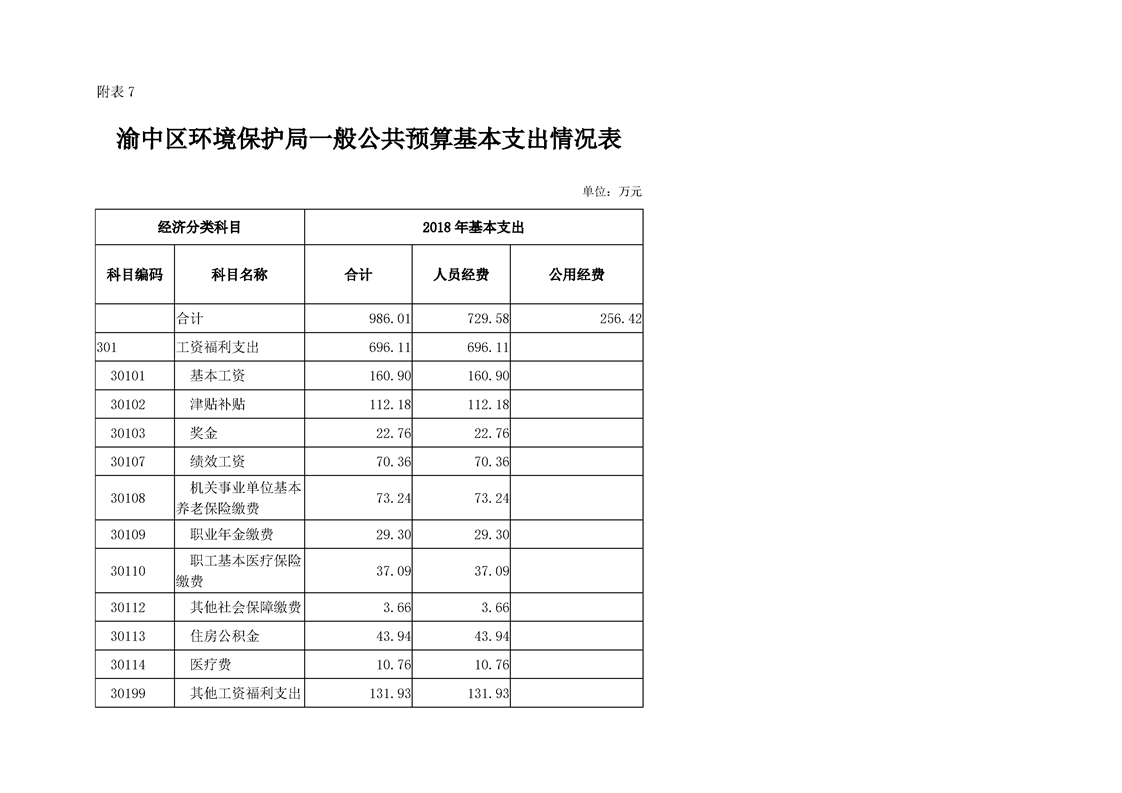 附表 7

渝中区环境保护局一般公共预算基本支出情况表

单位：万元

| 经济分类科目 | | 2018 年基本支出 | | |
|---|---|---|---|---|
| 科目编码 | 科目名称 | 合计 | 人员经费 | 公用经费 |
| | 合计 | 986.01 | 729.58 | 256.42 |
| 301 | 工资福利支出 | 696.11 | 696.11 | |
| 30101 | 基本工资 | 160.90 | 160.90 | |
| 30102 | 津贴补贴 | 112.18 | 112.18 | |
| 30103 | 奖金 | 22.76 | 22.76 | |
| 30107 | 绩效工资 | 70.36 | 70.36 | |
| 30108 | 机关事业单位基本养老保险缴费 | 73.24 | 73.24 | |
| 30109 | 职业年金缴费 | 29.30 | 29.30 | |
| 30110 | 职工基本医疗保险缴费 | 37.09 | 37.09 | |
| 30112 | 其他社会保障缴费 | 3.66 | 3.66 | |
| 30113 | 住房公积金 | 43.94 | 43.94 | |
| 30114 | 医疗费 | 10.76 | 10.76 | |
| 30199 | 其他工资福利支出 | 131.93 | 131.93 | |